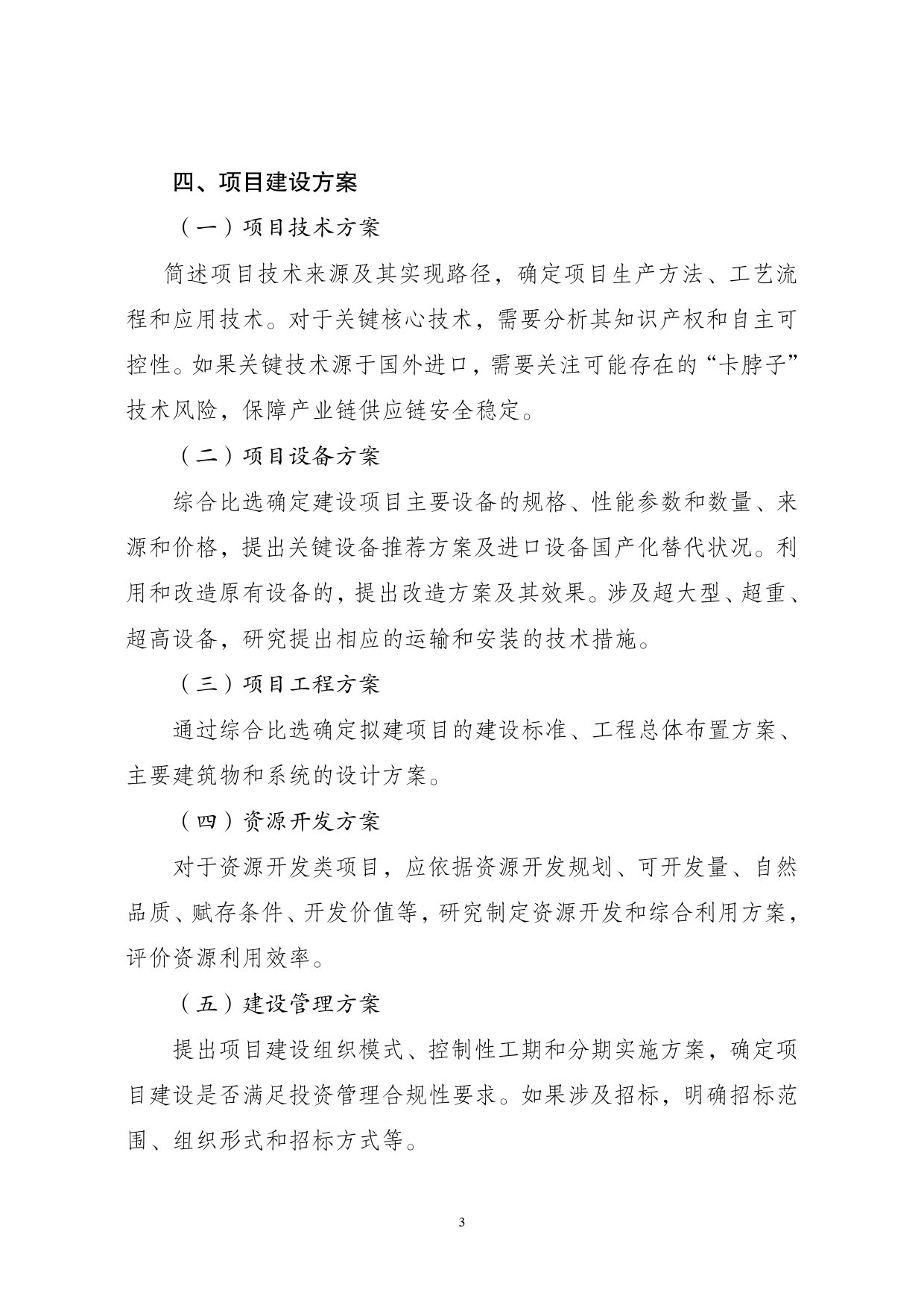 四、项目建设方案

（一）项目技术方案

简述项目技术来源及其实现路径，确定项目生产方法、工艺流程和应用技术。对于关键核心技术，需要分析其知识产权和自主可控性。如果关键技术源于国外进口，需要关注可能存在的“卡脖子”技术风险，保障产业链供应链安全稳定。

（二）项目设备方案

综合比选确定建设项目主要设备的规格、性能参数和数量、来源和价格，提出关键设备推荐方案及进口设备国产化替代状况。利用和改造原有设备的，提出改造方案及其效果。涉及超大型、超重、超高设备，研究提出相应的运输和安装的技术措施。

（三）项目工程方案

通过综合比选确定拟建项目的建设标准、工程总体布置方案、主要建筑物和系统的设计方案。

（四）资源开发方案

对于资源开发类项目，应依据资源开发规划、可开发量、自然品质、赋存条件、开发价值等，研究制定资源开发和综合利用方案，评价资源利用效率。

（五）建设管理方案

提出项目建设组织模式、控制性工期和分期实施方案，确定项目建设是否满足投资管理合规性要求。如果涉及招标，明确招标范围、组织形式和招标方式等。

3